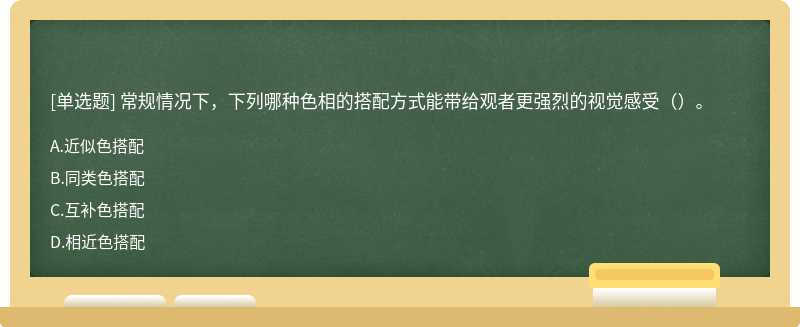 [单选题] 常规情况下，下列哪种色相的搭配方式能带给观者更强烈的视觉感受（）。

A.近似色搭配

B.同类色搭配

C.互补色搭配

D.相近色搭配